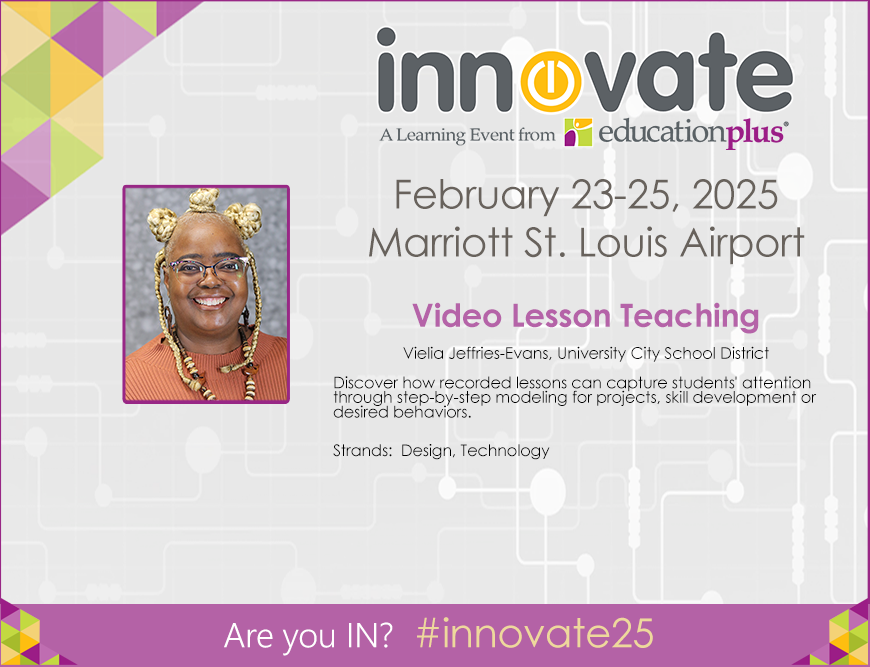 innovate
A Learning Event from educationplus®

February 23-25, 2025
Marriott St. Louis Airport

Video Lesson Teaching

Vielia Jeffries-Evans, University City School District

Discover how recorded lessons can capture students' attention through step-by-step modeling for projects, skill development or desired behaviors.

Strands: Design, Technology

Are you IN? #innovate25